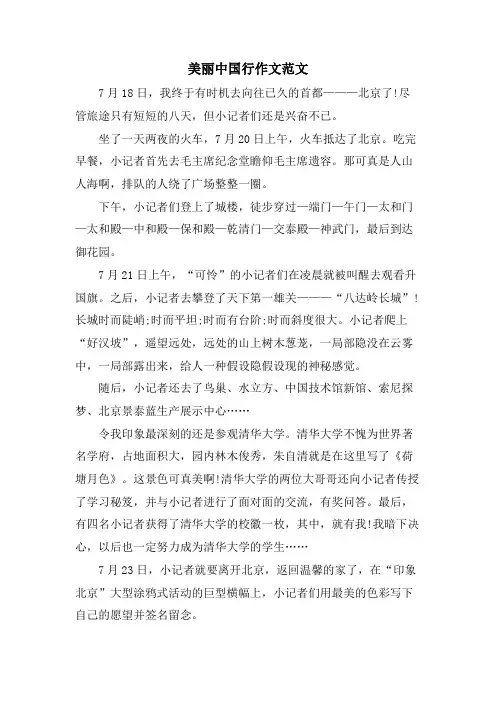 美丽中国行作文范文

7月18日，我终于有时机去向往已久的首都———北京了!尽管旅途只有短短的八天，但小记者们还是兴奋不已。

坐了一天两夜的火车，7月20日上午，火车抵达了北京。吃完早餐，小记者首先去毛主席纪念堂瞻仰毛主席遗容。那可真是人山人海啊，排队的人绕了广场整整一圈。

下午，小记者们登上了城楼，徒步穿过—端门—午门—太和门—太和殿—中和殿—保和殿—乾清门—交泰殿—神武门，最后到达御花园。

7月21日上午，“可怜”的小记者们在凌晨就被叫醒去观看升国旗。之后，小记者去攀登了天下第一雄关———“八达岭长城”!长城时而陡峭;时而平坦;时而有台阶;时而斜度很大。小记者爬上“好汉坡”，遥望远处，远处的山上树木葱茏，一局部隐没在云雾中，一局部露出来，给人一种假设隐假设现的神秘感觉。

随后，小记者还去了鸟巢、水立方、中国技术馆新馆、索尼探梦、北京景泰蓝生产展示中心……

令我印象最深刻的还是参观清华大学。清华大学不愧为世界著名学府，占地面积大，园内林木俊秀，朱自清就是在这里写了《荷塘月色》。这景色可真美啊!清华大学的两位大哥哥还向小记者传授了学习秘笈，并与小记者进行了面对面的交流，有奖问答。最后，有四名小记者获得了清华大学的校徽一枚，其中，就有我!我暗下决心，以后也一定努力成为清华大学的学生……

7月23日，小记者就要离开北京，返回温馨的家了，在“印象北京”大型涂鸦式活动的巨型横幅上，小记者们用最美的色彩写下自己的愿望并签名留念。